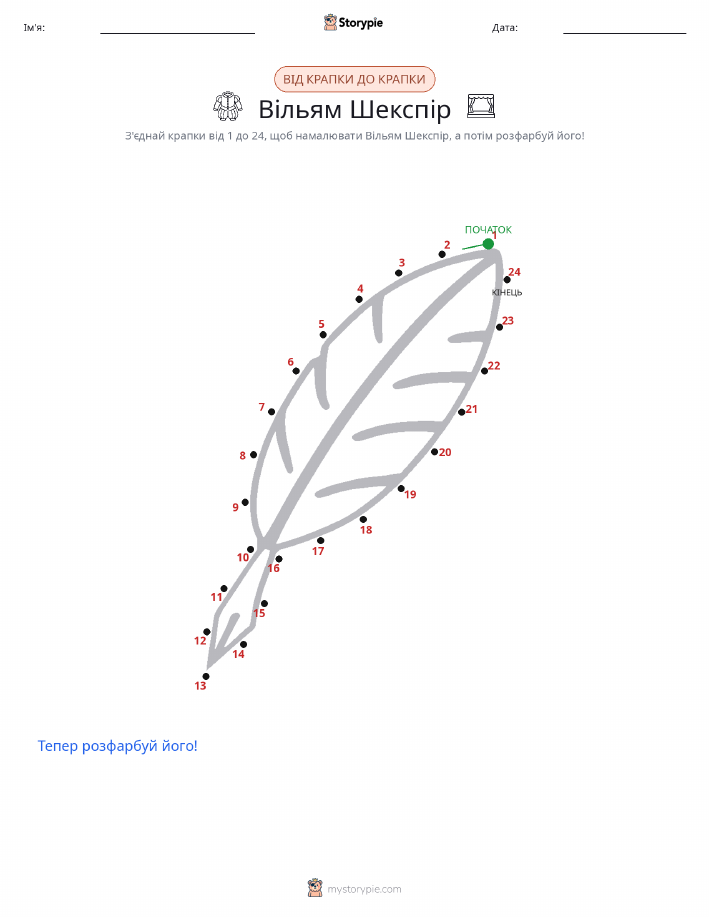 Ім'я: Storypie Дата:

ВІД КРАПКИ ДО КРАПКИ

Вільям Шекспір

З'єднай крапки від 1 до 24, щоб намалювати Вільям Шекспір, а потім розфарбуй його!

ПОЧАТОК
1
2
3
4
5
6
7
8
9
10
11
12
13
14
15
16
17
18
19
20
21
22
23
24
КІНЕЦЬ

Тепер розфарбуй його!

mystorypie.com